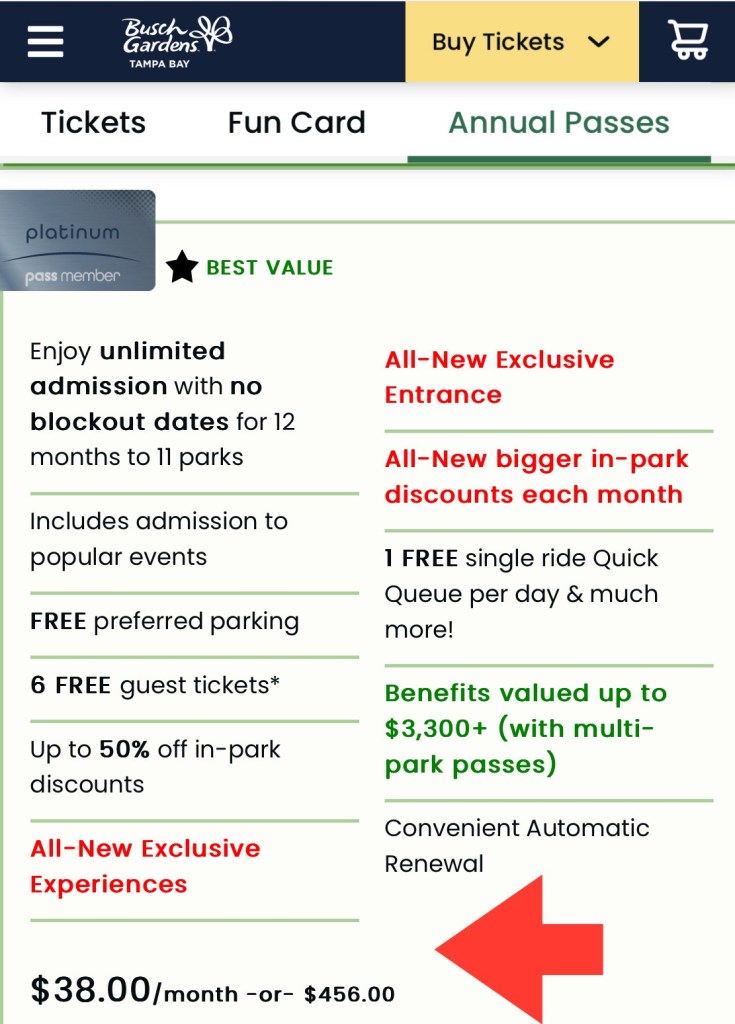 Busch Gardens TAMPA BAY

Buy Tickets

Tickets
Fun Card
Annual Passes

platinum
pass member

BEST VALUE

Enjoy unlimited admission with no blockout dates for 12 months to 11 parks

Includes admission to popular events

FREE preferred parking

6 FREE guest tickets*

Up to 50% off in-park discounts

All-New Exclusive Experiences

All-New Exclusive Entrance

All-New bigger in-park discounts each month

1 FREE single ride Quick Queue per day & much more!

Benefits valued up to $3,300+ (with multi-park passes)

Convenient Automatic Renewal

$38.00/month -or- $456.00